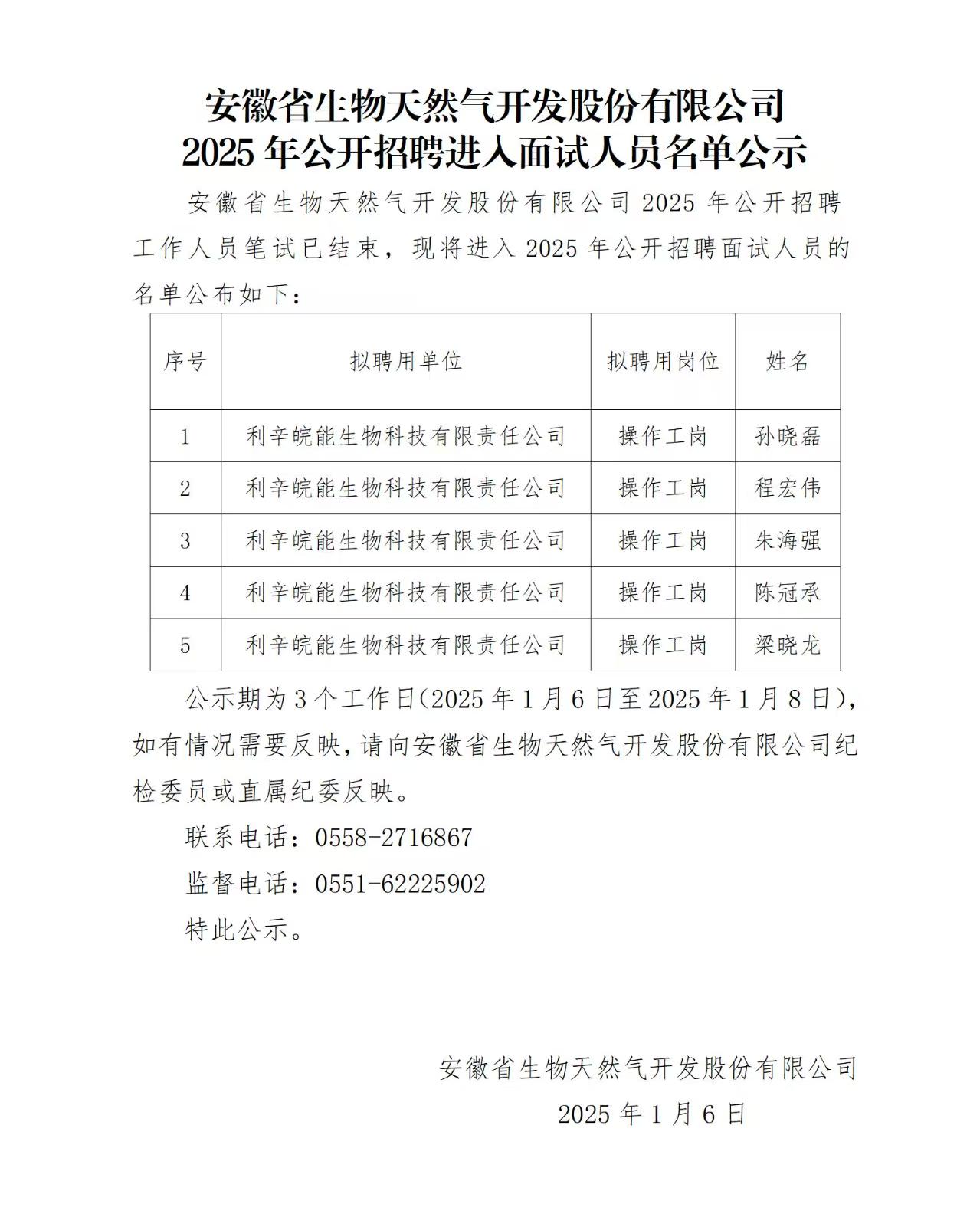 安徽省生物天然气开发股份有限公司
2025 年公开招聘进入面试人员名单公示

安徽省生物天然气开发股份有限公司 2025 年公开招聘工作人员笔试已结束，现将进入 2025 年公开招聘面试人员的名单公布如下：

| 序号 | 拟聘用单位 | 拟聘用岗位 | 姓名 |
|---|---|---|---|
| 1 | 利辛皖能生物科技有限责任公司 | 操作工岗 | 孙晓磊 |
| 2 | 利辛皖能生物科技有限责任公司 | 操作工岗 | 程宏伟 |
| 3 | 利辛皖能生物科技有限责任公司 | 操作工岗 | 朱海强 |
| 4 | 利辛皖能生物科技有限责任公司 | 操作工岗 | 陈冠承 |
| 5 | 利辛皖能生物科技有限责任公司 | 操作工岗 | 梁晓龙 |

公示期为 3 个工作日(2025 年 1 月 6 日至 2025 年 1 月 8 日)，如有情况需要反映，请向安徽省生物天然气开发股份有限公司纪检委员或直属纪委反映。

联系电话：0558-2716867

监督电话：0551-62225902

特此公示。

安徽省生物天然气开发股份有限公司

2025 年 1 月 6 日